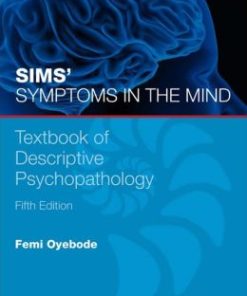 SIMS'
SYMPTOMS IN THE MIND

Textbook of Descriptive Psychopathology

Fifth Edition

Femi Oyebode